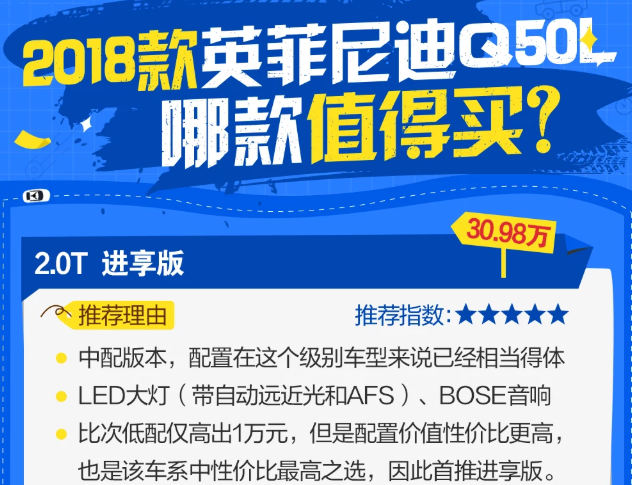 2018款英菲尼迪Q50L
哪款值得买？

30.98万

2.0T 进享版

推荐理由

推荐指数：★★★★★

中配版本，配置在这个级别车型来说已经相当得体

LED大灯（带自动远近光和AFS）、BOSE音响

比次低配仅高出1万元，但是配置价值性价比更高，也是该车系中性价比最高之选，因此首推进享版。